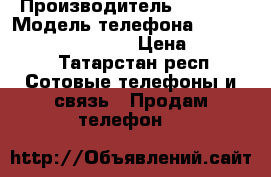 Производитель
Модель телефона
Цена
Татарстан респ
Сотовые телефоны и связь Продам телефон

http://Объявлений.сайт